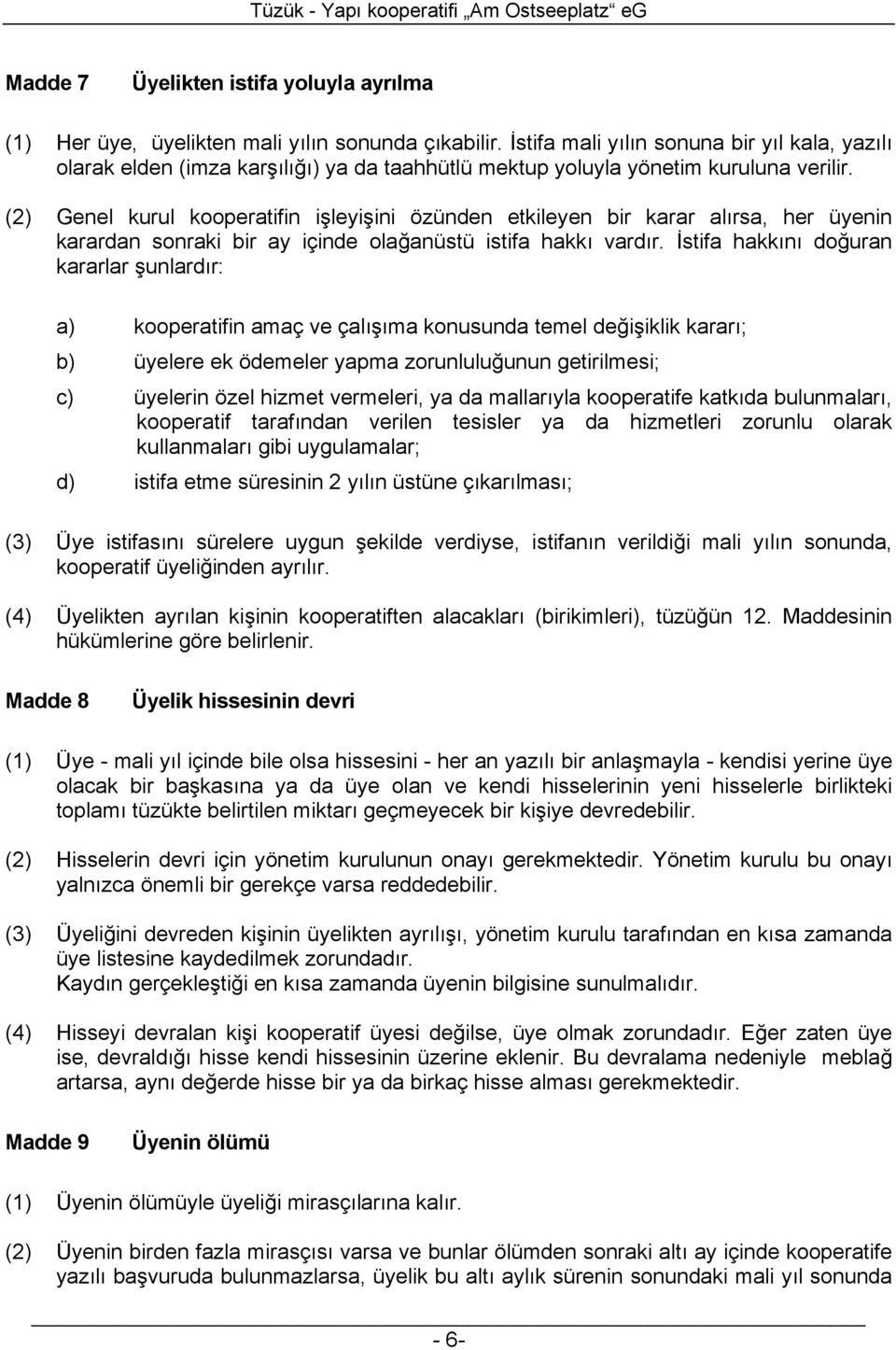 Tüzük - Yapı kooperatifi „Am Ostseeplatz“ eG

Madde 7 Üyelikten istifa yoluyla ayrılma

(1) Her üye, üyelikten mali yılın sonunda çıkabilir. İstifa mali yılın sonuna bir yıl kala, yazılı olarak elden (imza karşılığı) ya da taahhütlü mektup yoluyla yönetim kuruluna verilir.

(2) Genel kurul kooperatifin işleyişini özünden etkileyen bir karar alırsa, her üyenin karardan sonraki bir ay içinde olağanüstü istifa hakkı vardır. İstifa hakkını doğuran kararlar şunlardır:

a) kooperatifin amaç ve çalışıma konusunda temel değişiklik kararı;

b) üyelere ek ödemeler yapma zorunluluğunun getirilmesi;

c) üyelerin özel hizmet vermeleri, ya da mallarıyla kooperatife katkıda bulunmaları, kooperatif tarafından verilen tesisler ya da hizmetleri zorunlu olarak kullanmaları gibi uygulamalar;

d) istifa etme süresinin 2 yılın üstüne çıkarılması;

(3) Üye istifasını sürelere uygun şekilde verdiyse, istifanın verildiği mali yılın sonunda, kooperatif üyeliğinden ayrılır.

(4) Üyelikten ayrılan kişinin kooperatiften alacakları (birikimleri), tüzüğün 12. Maddesinin hükümlerine göre belirlenir.

Madde 8 Üyelik hissesinin devri

(1) Üye - mali yıl içinde bile olsa hissesini - her an yazılı bir anlaşmayla - kendisi yerine üye olacak bir başkasına ya da üye olan ve kendi hisselerinin yeni hisselerle birlikteki toplamı tüzükte belirtilen miktarı geçmeyecek bir kişiye devredebilir.

(2) Hisselerin devri için yönetim kurulunun onayı gerekmektedir. Yönetim kurulu bu onayı yalnızca önemli bir gerekçe varsa reddedebilir.

(3) Üyeliğini devreden kişinin üyelikten ayrılışı, yönetim kurulu tarafından en kısa zamanda üye listesine kaydedilmek zorundadır.
Kaydın gerçekleştiği en kısa zamanda üyenin bilgisine sunulmalıdır.

(4) Hisseyi devralan kişi kooperatif üyesi değilse, üye olmak zorundadır. Eğer zaten üye ise, devraldığı hisse kendi hissesinin üzerine eklenir. Bu devralama nedeniyle meblağ artarsa, aynı değerde hisse bir ya da birkaç hisse alması gerekmektedir.

Madde 9 Üyenin ölümü

(1) Üyenin ölümüyle üyeliği mirasçılarına kalır.

(2) Üyenin birden fazla mirasçısı varsa ve bunlar ölümden sonraki altı ay içinde kooperatife yazılı başvuruda bulunmazlarsa, üyelik bu altı aylık sürenin sonundaki mali yıl sonunda

- 6-